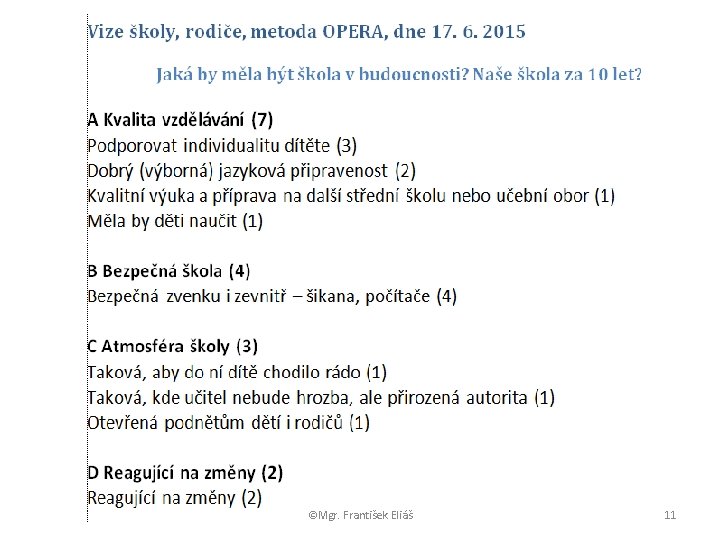 Vize školy, rodiče, metoda OPERA, dne 17. 6. 2015

Jaká by měla být škola v budoucnosti? Naše škola za 10 let?

A Kvalita vzdělávání (7)
Podporovat individualitu dítěte (3)
Dobrý (výborná) jazyková připravenost (2)
Kvalitní výuka a příprava na další střední školu nebo učební obor (1)
Měla by děti naučit (1)

B Bezpečná škola (4)
Bezpečná zvenku i zevnitř – šikana, počítače (4)

C Atmosféra školy (3)
Taková, aby do ní dítě chodilo rádo (1)
Taková, kde učitel nebude hrozba, ale přirozená autorita (1)
Otevřená podnětům dětí i rodičů (1)

D Reagující na změny (2)
Reagující na změny (2)

©Mgr. František Eliáš

11